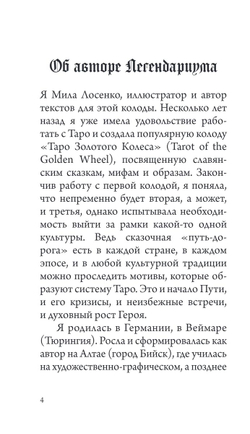 Об авторе Легендариума

Я Мила Лосенко, иллюстратор и автор текстов для этой колоды. Несколько лет назад я уже имела удовольствие работать с Таро и создала популярную колоду «Таро Золотого Колеса» (Tarot of the Golden Wheel), посвященную славянским сказкам, мифам и образам. Закончив работу с первой колодой, я поняла, что непременно будет вторая, а может, и третья, однако испытывала необходимость выйти за рамки какой-то одной культуры. Ведь сказочная «путь-дорога» есть в каждой стране, в каждом эпосе, и в любой культурной традиции можно проследить мотивы, которые образуют систему Таро. Это и начало Пути, и его кризисы, и неизбежные встречи, и духовный рост Героя.

Я родилась в Германии, в Веймаре (Тюрингия). Росла и сформировалась как автор на Алтае (город Бийск), где училась на художественно-графическом, а позднее

4